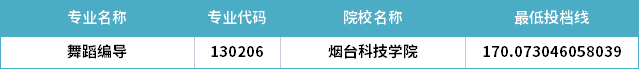 | 专业名称 | 专业代码 | 院校名称 | 最低投档线 |
|---|---|---|---|
| 舞蹈编导 | 130206 | 烟台科技学院 | 170.073046058039 |